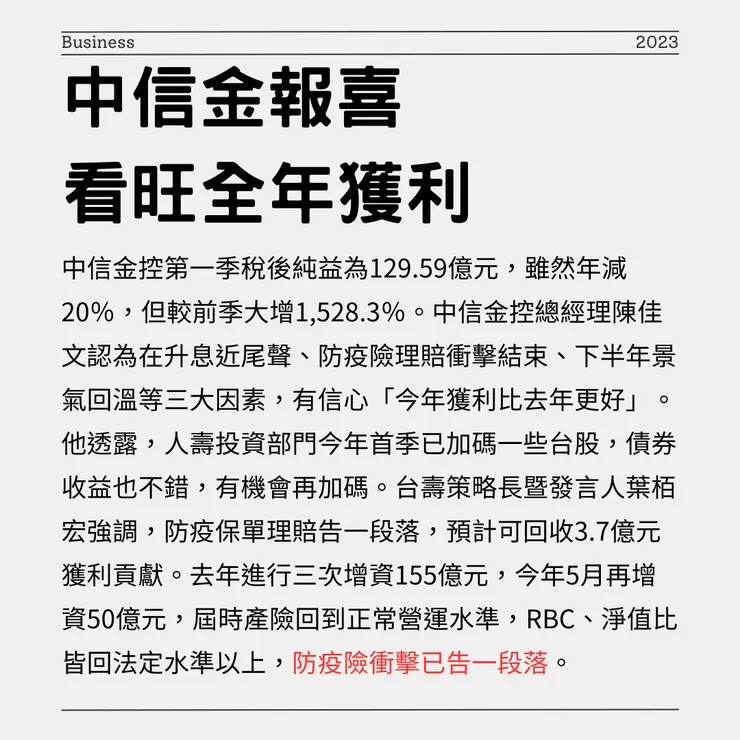 Business 2023

中信金報喜
看旺全年獲利

中信金控第一季稅後純益為129.59億元，雖然年減20%，但較前季大增1,528.3%。中信金控總經理陳佳文認為在升息近尾聲、防疫險理賠衝擊結束、下半年景氣回溫等三大因素，有信心「今年獲利比去年更好」。他透露，人壽投資部門今年首季已加碼一些台股，債券收益也不錯，有機會再加碼。台壽策略長暨發言人葉栢宏強調，防疫保單理賠告一段落，預計可回收3.7億元獲利貢獻。去年進行三次增資155億元，今年5月再增資50億元，屆時產險回到正常營運水準，RBC、淨值比皆回法定水準以上，防疫險衝擊已告一段落。